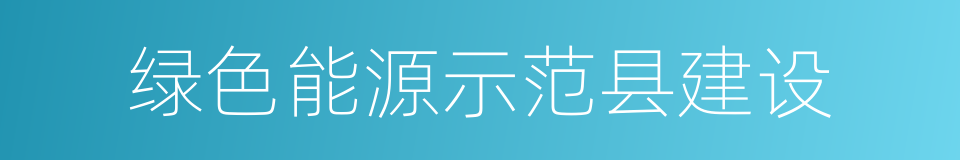 绿色能源示范县建设